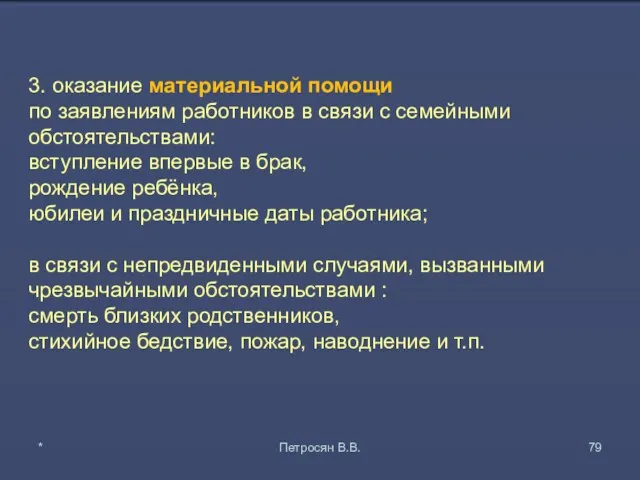 3. оказание материальной помощи
по заявлениям работников в связи с семейными обстоятельствами:
вступление впервые в брак,
рождение ребёнка,
юбилеи и праздничные даты работника;

в связи с непредвиденными случаями, вызванными чрезвычайными обстоятельствами :
смерть близких родственников,
стихийное бедствие, пожар, наводнение и т.п.

*

Петросян В.В.

79